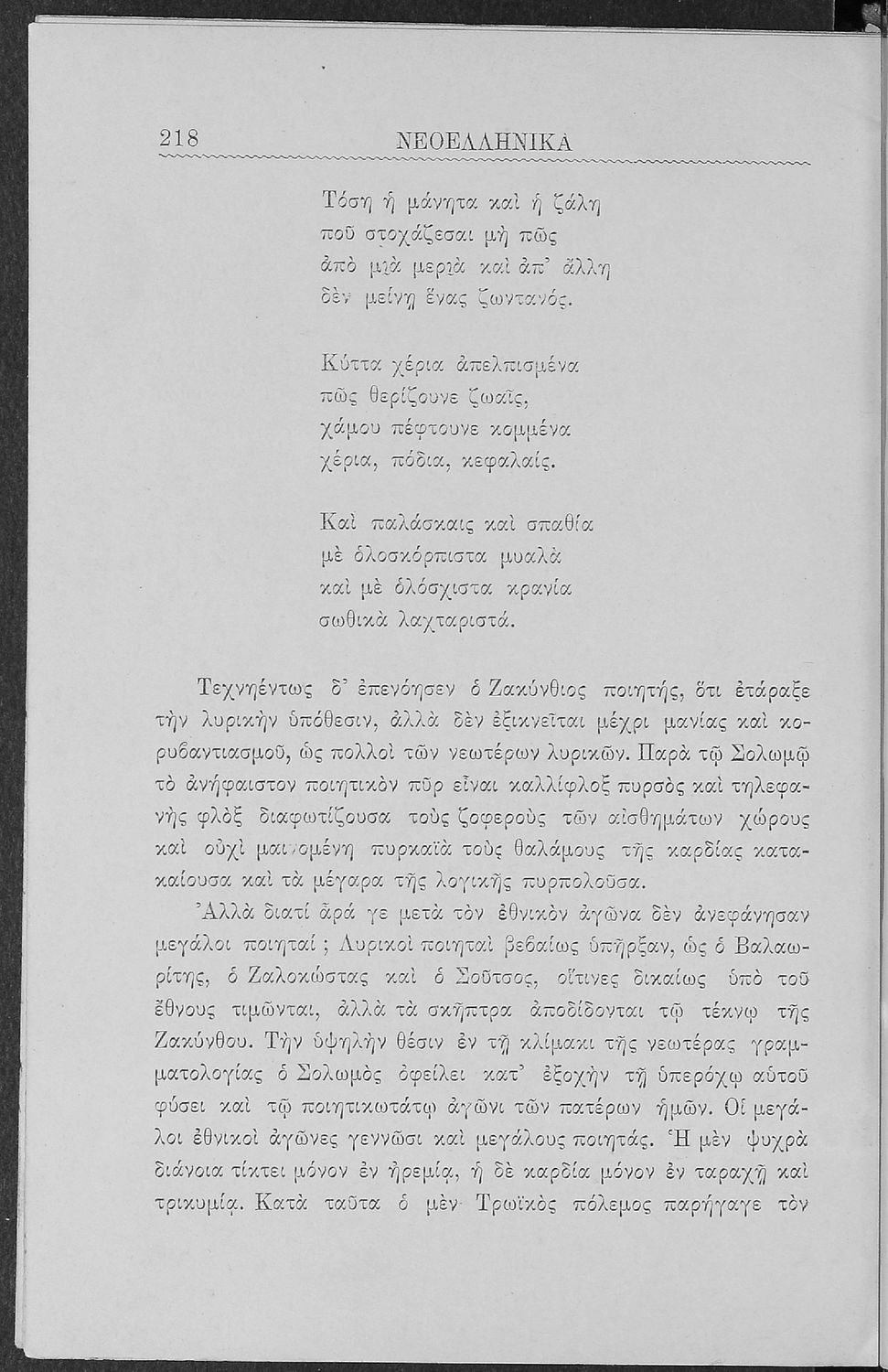 218 ΝΕΟΕΛΛΗΝΙΚΑ

Τόση ἡ μάνητα καὶ ἡ ζάλη
ποῦ στοχάζεσαι μὴ πῶς
ἀπὸ μιὰ μεριὰ καὶ ἀπ' ἄλλη
δὲν μείνῃ ἕνας ζωντανός.

Κύττα χέρια ἀπελπισμένα
πῶς θερίζουνε ζωαῖς,
χάμου πέφτουνε κομμένα
χέρια, πόδια, κεφαλαίς.

Καὶ παλάσκαις καὶ σπαθία
μὲ ὁλοσκόρπιστα μυαλὰ
καὶ μὲ ὁλόσχιστα κρανία
σωθικὰ λαχταριστά.

Τεχνηέντως δ' ἐπενόησεν ὁ Ζακύνθιος ποιητής, ὅτι ἐτάραξε τὴν λυρικὴν ὑπόθεσιν, ἀλλὰ δὲν ἐξικνεῖται μέχρι μανίας καὶ κορυβαντιασμοῦ, ὡς πολλοὶ τῶν νεωτέρων λυρικῶν. Παρὰ τῷ Σολωμῷ τὸ ἀνήφαιστον ποιητικὸν πῦρ εἶναι καλλίφλοξ πυρσὸς καὶ τηλεφανὴς φλὸξ διαφωτίζουσα τοὺς ζοφεροὺς τῶν αἰσθημάτων χώρους καὶ οὐχὶ μαινομένη πυρκαϊὰ τοὺς θαλάμους τῆς καρδίας κατακαίουσα καὶ τὰ μέγαρα τῆς λογικῆς πυρπολοῦσα.

Ἀλλὰ διατί ἆρά γε μετὰ τὸν ἐθνικὸν ἀγῶνα δὲν ἀνεφάνησαν μεγάλοι ποιηταί ; Λυρικοὶ ποιηταὶ βεβαίως ὑπῆρξαν, ὡς ὁ Βαλαωρίτης, ὁ Ζαλοκώστας καὶ ὁ Σοῦτσος, οἵτινες δικαίως ὑπὸ τοῦ ἔθνους τιμῶνται, ἀλλὰ τὰ σκῆπτρα ἀποδίδονται τῷ τέκνῳ τῆς Ζακύνθου. Τὴν ὑψηλὴν θέσιν ἐν τῇ κλίμακι τῆς νεωτέρας γραμματολογίας ὁ Σολωμὸς ὀφείλει κατ' ἐξοχὴν τῇ ὑπερόχῳ αὐτοῦ φύσει καὶ τῷ ποιητικωτάτῳ ἀγῶνι τῶν πατέρων ἡμῶν. Οἱ μεγάλοι ἐθνικοὶ ἀγῶνες γεννῶσι καὶ μεγάλους ποιητάς. Ἡ μὲν ψυχρὰ διάνοια τίκτει μόνον ἐν ἠρεμίᾳ, ἡ δὲ καρδία μόνον ἐν ταραχῇ καὶ τρικυμίᾳ. Κατὰ ταῦτα ὁ μὲν Τρωϊκὸς πόλεμος παρήγαγε τὸν